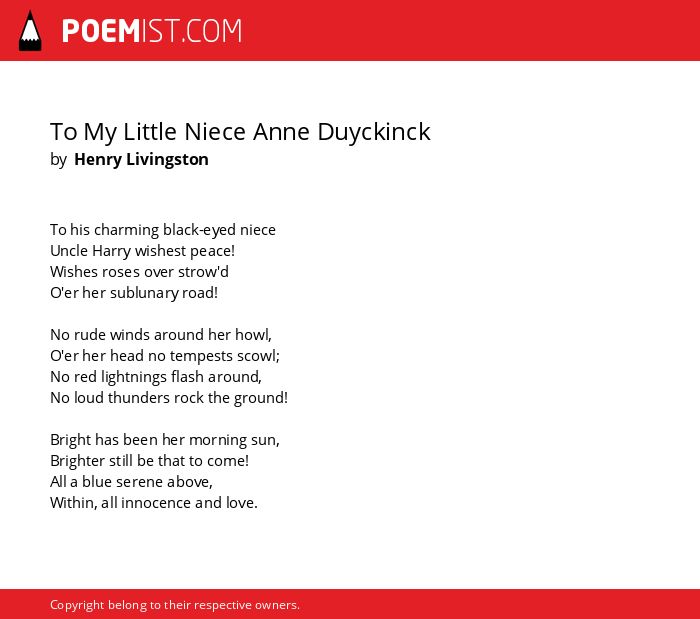 POEMIST.COM

To My Little Niece Anne Duyckinck
by Henry Livingston

To his charming black-eyed niece
Uncle Harry wishest peace!
Wishes roses over strow'd
O'er her sublunary road!

No rude winds around her howl,
O'er her head no tempests scowl;
No red lightnings flash around,
No loud thunders rock the ground!

Bright has been her morning sun,
Brighter still be that to come!
All a blue serene above,
Within, all innocence and love.

Copyright belong to their respective owners.